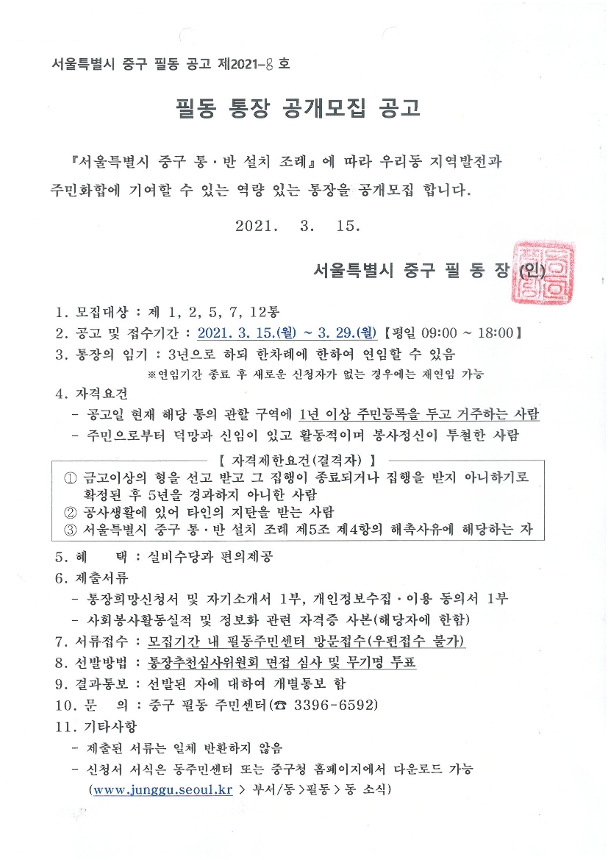 서울특별시 중구 필동 공고 제2021-8 호

필동 통장 공개모집 공고

『서울특별시 중구 통·반 설치 조례』에 따라 우리동 지역발전과 주민화합에 기여할 수 있는 역량 있는 통장을 공개모집 합니다.

2021. 3. 15.

서울특별시 중구 필 동 장 (인)

1. 모집대상 : 제 1, 2, 5, 7, 12통
2. 공고 및 접수기간 : 2021. 3. 15.(월) ~ 3. 29.(월) 【평일 09:00 ~ 18:00】
3. 통장의 임기 : 3년으로 하되 한차례에 한하여 연임할 수 있음
※연임기간 종료 후 새로운 신청자가 없는 경우에는 재연임 가능
4. 자격요건
- 공고일 현재 해당 통의 관할 구역에 1년 이상 주민등록을 두고 거주하는 사람
- 주민으로부터 덕망과 신임이 있고 활동적이며 봉사정신이 투철한 사람

【 자격제한요건(결격자) 】
① 금고이상의 형을 선고 받고 그 집행이 종료되거나 집행을 받지 아니하기로 확정된 후 5년을 경과하지 아니한 사람
② 공사생활에 있어 타인의 지탄을 받는 사람
③ 서울특별시 중구 통·반 설치 조례 제5조 제4항의 해촉사유에 해당하는 자

5. 혜 택 : 실비수당과 편의제공
6. 제출서류
- 통장희망신청서 및 자기소개서 1부, 개인정보수집·이용 동의서 1부
- 사회봉사활동실적 및 정보화 관련 자격증 사본(해당자에 한함)
7. 서류접수 : 모집기간 내 필동주민센터 방문접수(우편접수 불가)
8. 선발방법 : 통장추천심사위원회 면접 심사 및 무기명 투표
9. 결과통보 : 선발된 자에 대하여 개별통보 함
10. 문 의 : 중구 필동 주민센터(☎ 3396-6592)
11. 기타사항
- 제출된 서류는 일체 반환하지 않음
- 신청서 서식은 동주민센터 또는 중구청 홈페이지에서 다운로드 가능
(www.junggu.seoul.kr > 부서/동 >필동 > 동 소식)